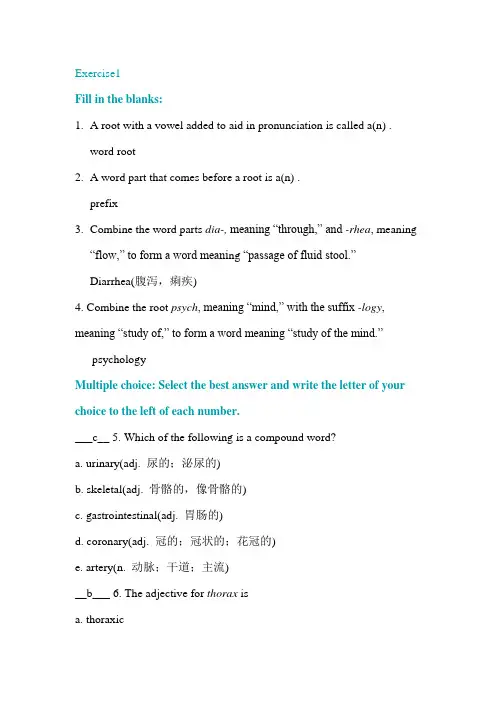 Exercise1

Fill in the blanks:

1. A root with a vowel added to aid in pronunciation is called a(n) .

word root

2. A word part that comes before a root is a(n) .

prefix

3. Combine the word parts dia-, meaning “through,” and -rhea, meaning “flow,” to form a word meaning “passage of fluid stool.”

Diarrhea(腹泻，痢疾)

4. Combine the root psych, meaning “mind,” with the suffix -logy, meaning “study of,” to form a word meaning “study of the mind.”

psychology

Multiple choice: Select the best answer and write the letter of your choice to the left of each number.

___c__ 5. Which of the following is a compound word?

a. urinary(adj. 尿的；泌尿的)

b. skeletal(adj. 骨骼的，像骨骼的)

c. gastrointestinal(adj. 胃肠的)

d. coronary(adj. 冠的；冠状的；花冠的)

e. artery(n. 动脉；干道；主流)

__b___ 6. The adjective for thorax is

a. thoraxic